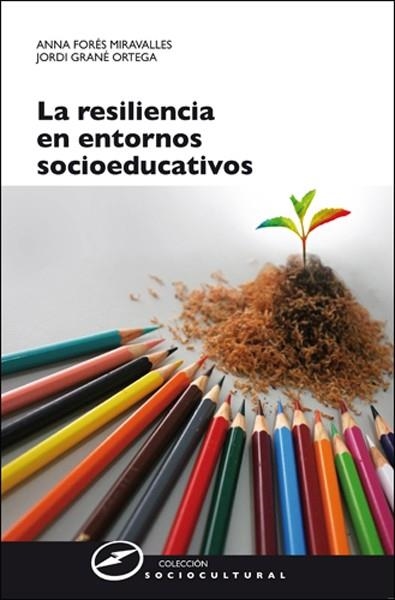 ANNA FORÉS MIRAVALLES
JORDI GRANÉ ORTEGA

La resiliencia en entornos socioeducativos

COLECCIÓN
SOCIOCULTURAL